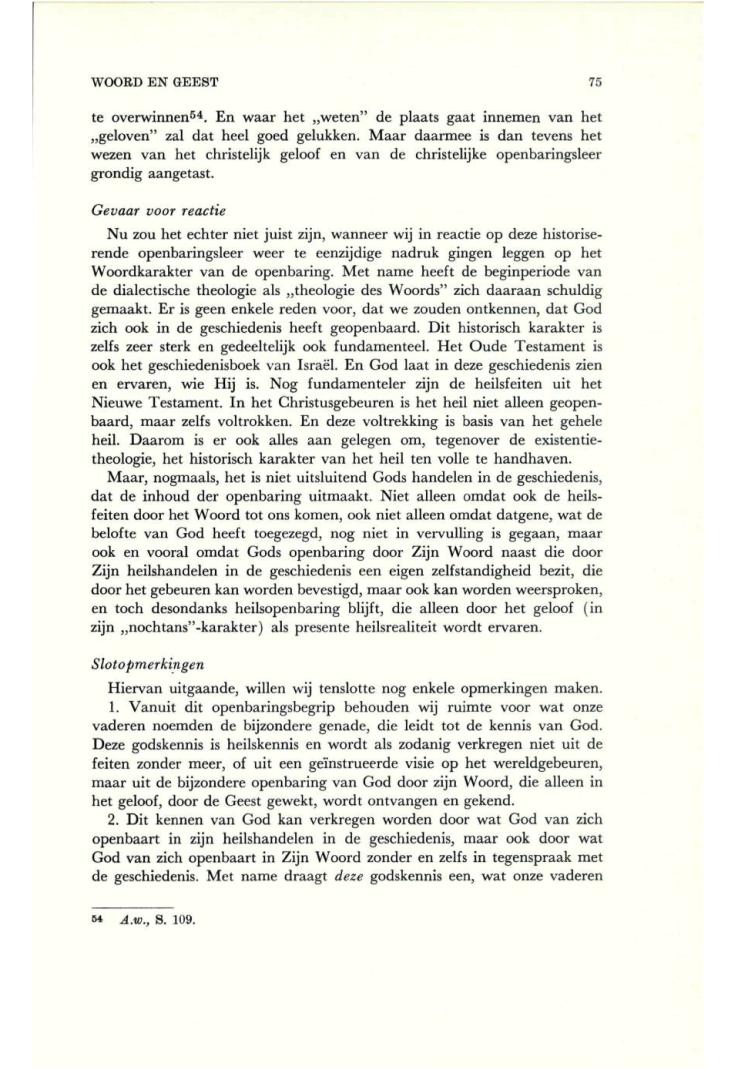 WOORD EN GEEST 75

te overwinnen$^{54}$. En waar het „weten" de plaats gaat innemen van het „geloven" zal dat heel goed gelukken. Maar daarmee is dan tevens het wezen van het christelijk geloof en van de christelijke openbaringsleer grondig aangetast.

Gevaar voor reactie

Nu zou het echter niet juist zijn, wanneer wij in reactie op deze historiserende openbaringsleer weer te eenzijdige nadruk gingen leggen op het Woordkarakter van de openbaring. Met name heeft de beginperiode van de dialectische theologie als „theologie des Woords" zich daaraan schuldig gemaakt. Er is geen enkele reden voor, dat we zouden ontkennen, dat God zich ook in de geschiedenis heeft geopenbaard. Dit historisch karakter is zelfs zeer sterk en gedeeltelijk ook fundamenteel. Het Oude Testament is ook het geschiedenisboek van Israël. En God laat in deze geschiedenis zien en ervaren, wie Hij is. Nog fundamenteler zijn de heilsfeiten uit het Nieuwe Testament. In het Christusgebeuren is het heil niet alleen geopenbaard, maar zelfs voltrokken. En deze voltrekking is basis van het gehele heil. Daarom is er ook alles aan gelegen om, tegenover de existentietheologie, het historisch karakter van het heil ten volle te handhaven.

Maar, nogmaals, het is niet uitsluitend Gods handelen in de geschiedenis, dat de inhoud der openbaring uitmaakt. Niet alleen omdat ook de heilsfeiten door het Woord tot ons komen, ook niet alleen omdat datgene, wat de belofte van God heeft toegezegd, nog niet in vervulling is gegaan, maar ook en vooral omdat Gods openbaring door Zijn Woord naast die door Zijn heilshandelen in de geschiedenis een eigen zelfstandigheid bezit, die door het gebeuren kan worden bevestigd, maar ook kan worden weersproken, en toch desondanks heilsopenbaring blijft, die alleen door het geloof (in zijn „nochtans"-karakter) als presente heilsrealiteit wordt ervaren.

Slotopmerkingen

Hiervan uitgaande, willen wij tenslotte nog enkele opmerkingen maken.

1. Vanuit dit openbaringsbegrip behouden wij ruimte voor wat onze vaderen noemden de bijzondere genade, die leidt tot de kennis van God. Deze godskennis is heilskennis en wordt als zodanig verkregen niet uit de feiten zonder meer, of uit een geïnstrueerde visie op het wereldgebeuren, maar uit de bijzondere openbaring van God door zijn Woord, die alleen in het geloof, door de Geest gewekt, wordt ontvangen en gekend.

2. Dit kennen van God kan verkregen worden door wat God van zich openbaart in zijn heilshandelen in de geschiedenis, maar ook door wat God van zich openbaart in Zijn Woord zonder en zelfs in tegenspraak met de geschiedenis. Met name draagt deze godskennis een, wat onze vaderen

54 A.w., S. 109.